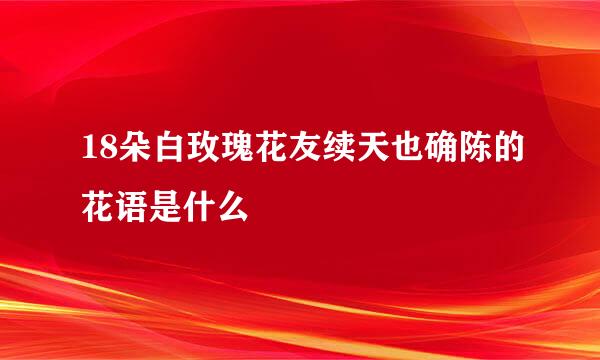 18朵白玫瑰花友续天也确陈的花语是什么